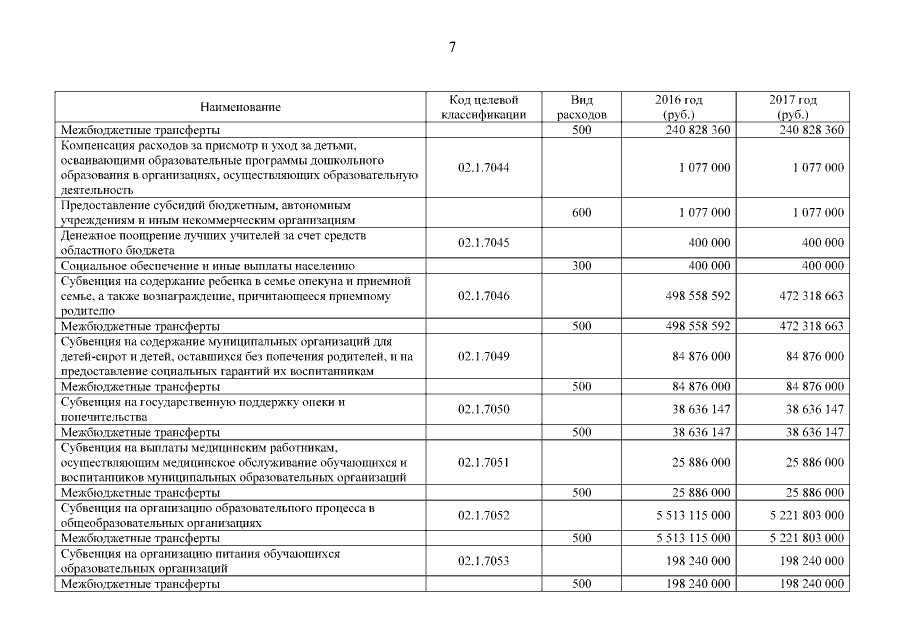 7

| Наименование | Код целевой классификации | Вид расходов | 2016 год (руб.) | 2017 год (руб.) |
|---|---|---|---|---|
| Межбюджетные трансферты | | 500 | 240 828 360 | 240 828 360 |
| Компенсация расходов за присмотр и уход за детьми, осваивающими образовательные программы дошкольного образования в организациях, осуществляющих образовательную деятельность | 02.1.7044 | | 1 077 000 | 1 077 000 |
| Предоставление субсидий бюджетным, автономным учреждениям и иным некоммерческим организациям | | 600 | 1 077 000 | 1 077 000 |
| Денежное поощрение лучших учителей за счет средств областного бюджета | 02.1.7045 | | 400 000 | 400 000 |
| Социальное обеспечение и иные выплаты населению | | 300 | 400 000 | 400 000 |
| Субвенция на содержание ребенка в семье опекуна и приемной семье, а также вознаграждение, причитающееся приемному родителю | 02.1.7046 | | 498 558 592 | 472 318 663 |
| Межбюджетные трансферты | | 500 | 498 558 592 | 472 318 663 |
| Субвенция на содержание муниципальных организаций для детей-сирот и детей, оставшихся без попечения родителей, и на предоставление социальных гарантий их воспитанникам | 02.1.7049 | | 84 876 000 | 84 876 000 |
| Межбюджетные трансферты | | 500 | 84 876 000 | 84 876 000 |
| Субвенция на государственную поддержку опеки и попечительства | 02.1.7050 | | 38 636 147 | 38 636 147 |
| Межбюджетные трансферты | | 500 | 38 636 147 | 38 636 147 |
| Субвенция на выплаты медицинским работникам, осуществляющим медицинское обслуживание обучающихся и воспитанников муниципальных образовательных организаций | 02.1.7051 | | 25 886 000 | 25 886 000 |
| Межбюджетные трансферты | | 500 | 25 886 000 | 25 886 000 |
| Субвенция на организацию образовательного процесса в общеобразовательных организациях | 02.1.7052 | | 5 513 115 000 | 5 221 803 000 |
| Межбюджетные трансферты | | 500 | 5 513 115 000 | 5 221 803 000 |
| Субвенция на организацию питания обучающихся образовательных организаций | 02.1.7053 | | 198 240 000 | 198 240 000 |
| Межбюджетные трансферты | | 500 | 198 240 000 | 198 240 000 |